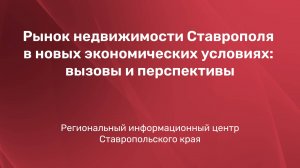 Рынок недвижимости Ставрополя в новых экономических условиях: вызовы и перспективы

Региональный информационный центр Ставропольского края